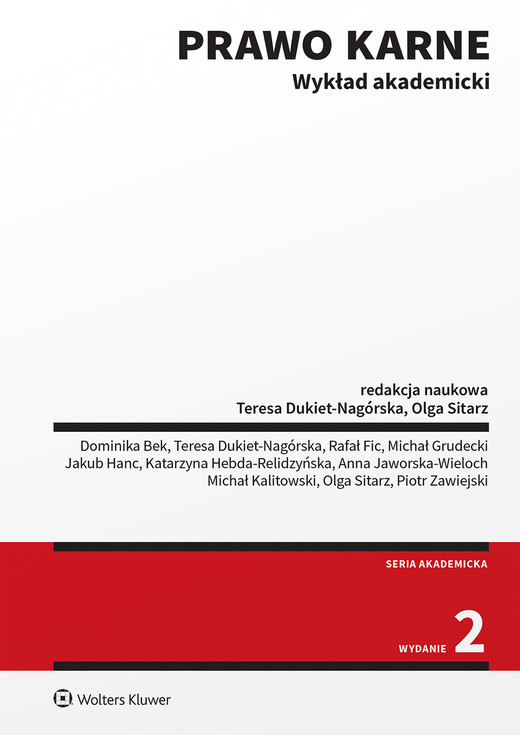 PRAWO KARNE
Wykład akademicki

redakcja naukowa
Teresa Dukiet-Nagórska, Olga Sitarz

Dominika Bek, Teresa Dukiet-Nagórska, Rafał Fic, Michał Grudecki
Jakub Hanc, Katarzyna Hebda-Relidzyńska, Anna Jaworska-Wieloch
Michał Kalitowski, Olga Sitarz, Piotr Zawiejski

SERIA AKADEMICKA

WYDANIE 2

Wolters Kluwer